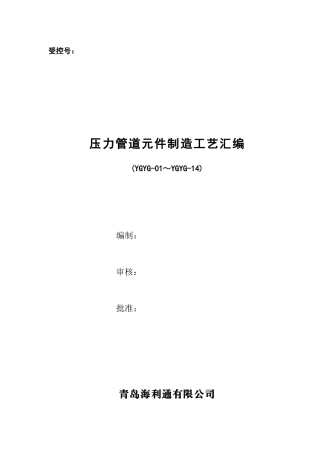 受控号：

压力管道元件制造工艺汇编

（YGYG-01～YGYG-14）

编制：

审核：

批准：

青岛海利通有限公司